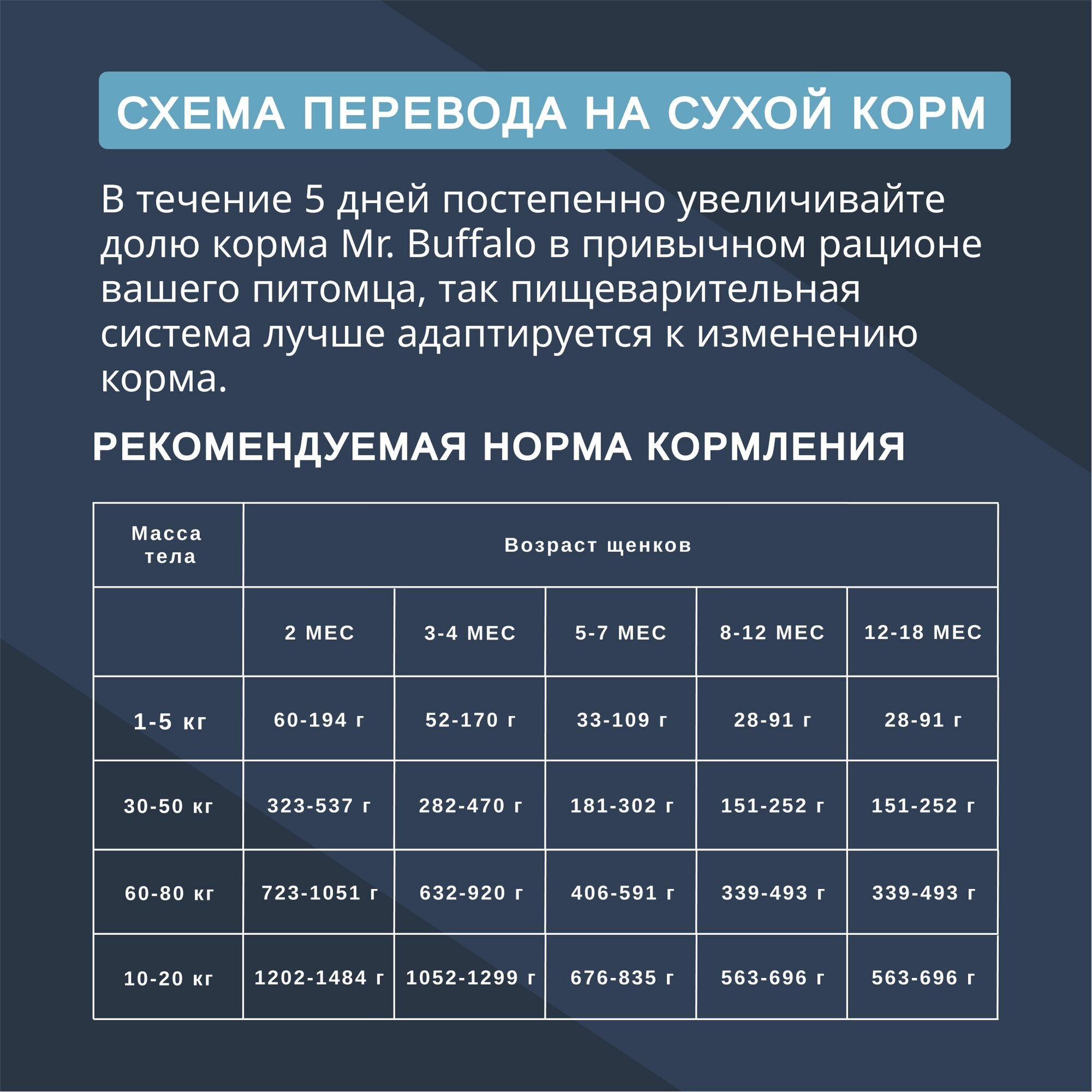 СХЕМА ПЕРЕВОДА НА СУХОЙ КОРМ

В течение 5 дней постепенно увеличивайте долю корма Mr. Buffalo в привычном рационе вашего питомца, так пищеварительная система лучше адаптируется к изменению корма.

РЕКОМЕНДУЕМАЯ НОРМА КОРМЛЕНИЯ

| Масса тела | Возраст щенков | | | | |
|---|---|---|---|---|---|
| | 2 МЕС | 3-4 МЕС | 5-7 МЕС | 8-12 МЕС | 12-18 МЕС |
| 1-5 кг | 60-194 г | 52-170 г | 33-109 г | 28-91 г | 28-91 г |
| 30-50 кг | 323-537 г | 282-470 г | 181-302 г | 151-252 г | 151-252 г |
| 60-80 кг | 723-1051 г | 632-920 г | 406-591 г | 339-493 г | 339-493 г |
| 10-20 кг | 1202-1484 г | 1052-1299 г | 676-835 г | 563-696 г | 563-696 г |